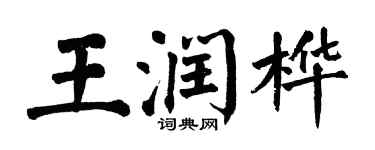 王润桦

词典网